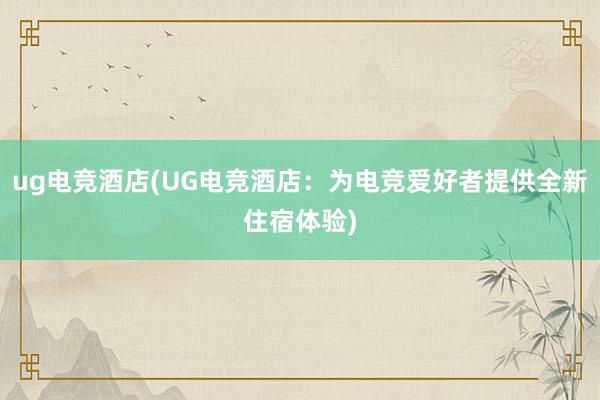 ug电竞酒店(UG电竞酒店：为电竞爱好者提供全新住宿体验)